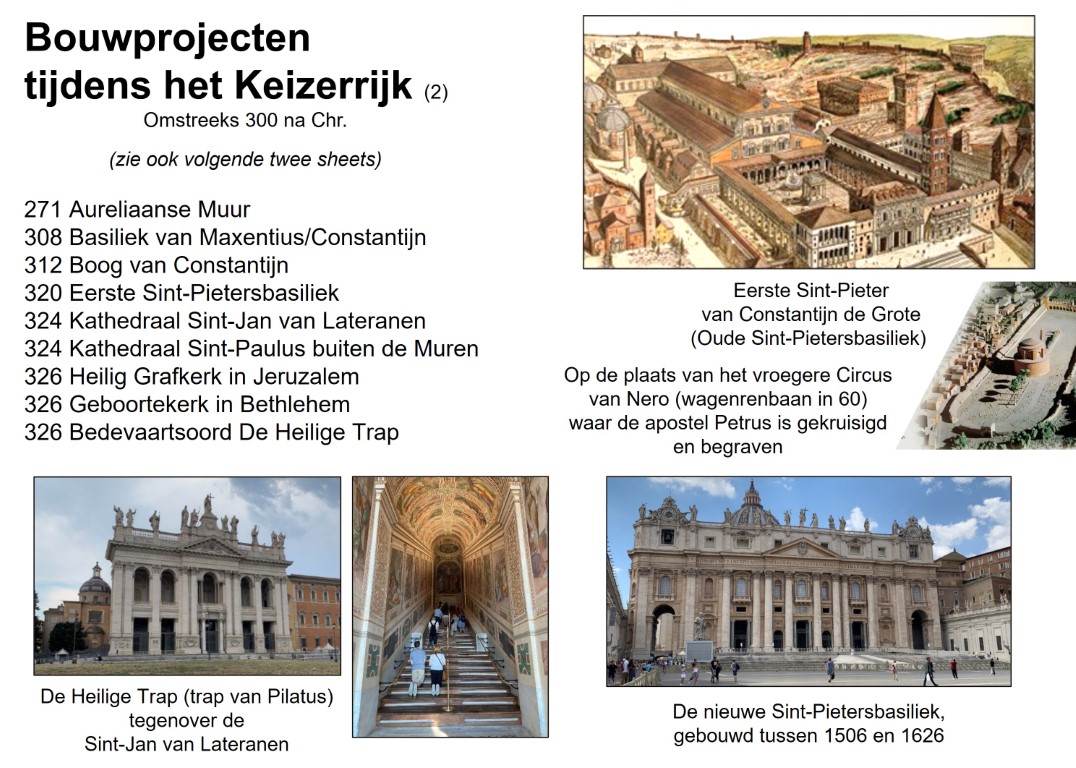 Bouwprojecten tijdens het Keizerrijk (2)
Omstreeks 300 na Chr.

(zie ook volgende twee sheets)

271 Aureliaanse Muur
308 Basiliek van Maxentius/Constantijn
312 Boog van Constantijn
320 Eerste Sint-Pietersbasiliek
324 Kathedraal Sint-Jan van Lateranen
324 Kathedraal Sint-Paulus buiten de Muren
326 Heilig Grafkerk in Jeruzalem
326 Geboortekerk in Bethlehem
326 Bedevaartsoord De Heilige Trap

Eerste Sint-Pieter van Constantijn de Grote (Oude Sint-Pietersbasiliek)

Op de plaats van het vroegere Circus van Nero (wagenrenbaan in 60) waar de apostel Petrus is gekruisigd en begraven

De Heilige Trap (trap van Pilatus) tegenover de Sint-Jan van Lateranen

De nieuwe Sint-Pietersbasiliek, gebouwd tussen 1506 en 1626